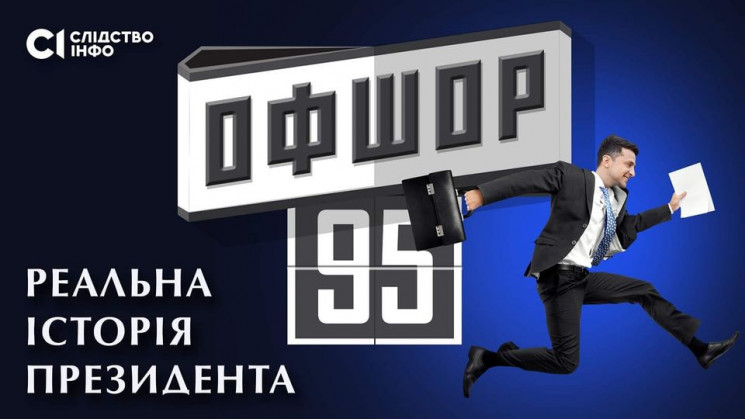 СІ СЛІДСТВО ІНФО

ОФШОР

95

РЕАЛЬНА ІСТОРІЯ ПРЕЗИДЕНТА